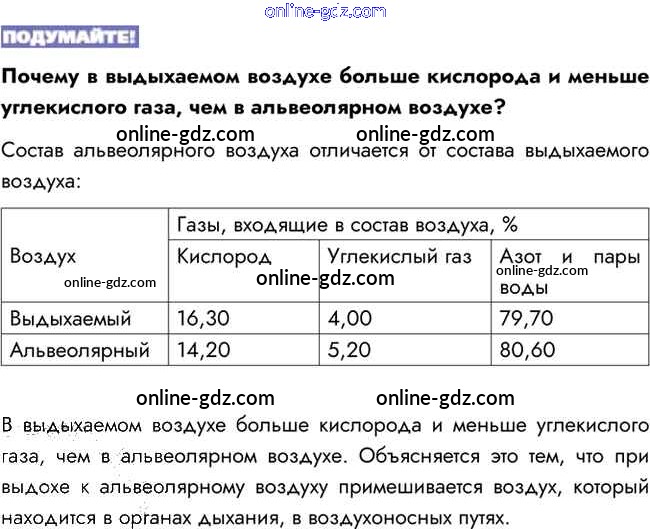 ПОДУМАЙТЕ!

Почему в выдыхаемом воздухе больше кислорода и меньше углекислого газа, чем в альвеолярном воздухе?

Состав альвеолярного воздуха отличается от состава выдыхаемого воздуха:

| Воздух | Газы, входящие в состав воздуха, % | | |
|---|---|---|---|
| | Кислород | Углекислый газ | Азот и пары воды |
| Выдыхаемый | 16,30 | 4,00 | 79,70 |
| Альвеолярный | 14,20 | 5,20 | 80,60 |

В выдыхаемом воздухе больше кислорода и меньше углекислого газа, чем в альвеолярном воздухе. Объясняется это тем, что при выдохе к альвеолярному воздуху примешивается воздух, который находится в органах дыхания, в воздухоносных путях.

online-gdz.com